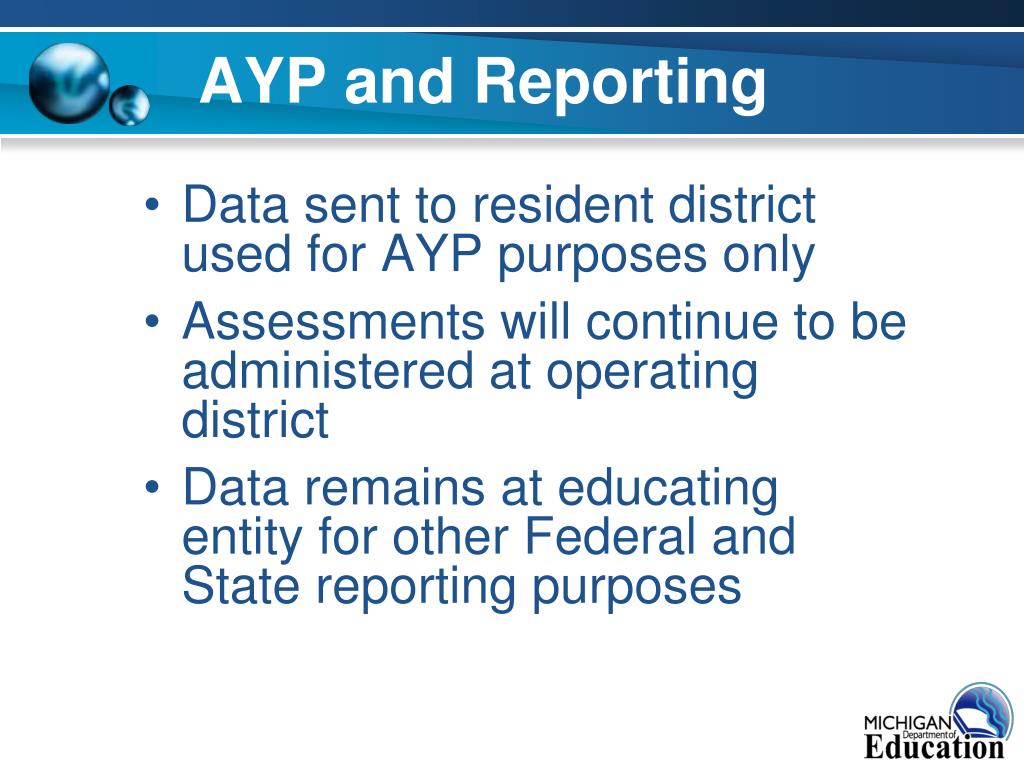 AYP and Reporting

• Data sent to resident district used for AYP purposes only

• Assessments will continue to be administered at operating district

• Data remains at educating entity for other Federal and State reporting purposes

MICHIGAN
Department of
Education